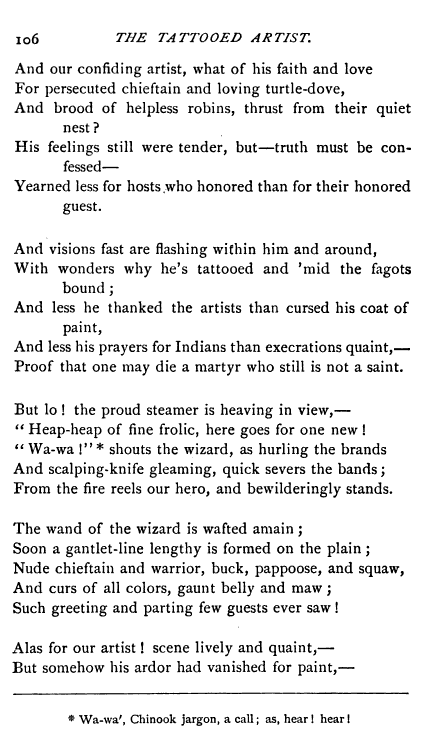 106 THE TATTOOED ARTIST.

And our confiding artist, what of his faith and love
For persecuted chieftain and loving turtle-dove,
And brood of helpless robins, thrust from their quiet nest?
His feelings still were tender, but—truth must be confessed—
Yearned less for hosts who honored than for their honored guest.

And visions fast are flashing within him and around,
With wonders why he's tattooed and 'mid the fagots bound;
And less he thanked the artists than cursed his coat of paint,
And less his prayers for Indians than execrations quaint,—
Proof that one may die a martyr who still is not a saint.

But lo! the proud steamer is heaving in view,—
"Heap-heap of fine frolic, here goes for one new!
"Wa-wa!"* shouts the wizard, as hurling the brands
And scalping-knife gleaming, quick severs the bands;
From the fire reels our hero, and bewilderingly stands.

The wand of the wizard is wafted amain;
Soon a gantlet-line lengthy is formed on the plain;
Nude chieftain and warrior, buck, pappoose, and squaw,
And curs of all colors, gaunt belly and maw;
Such greeting and parting few guests ever saw!

Alas for our artist! scene lively and quaint,—
But somehow his ardor had vanished for paint,—

* Wa-wa', Chinook jargon, a call; as, hear! hear!